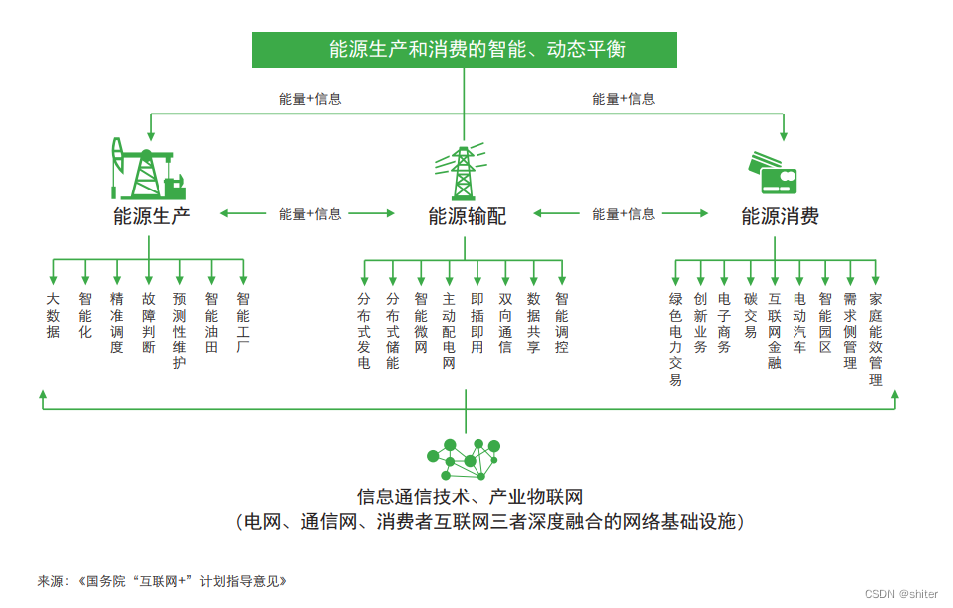 能源生产和消费的智能、动态平衡

能量+信息

能量+信息

能源生产

能量+信息

能源输配

能量+信息

能源消费

大数据

智能化

精准调度

故障判断

预测性维护

智能油田

智能工厂

分布式发电

分布式储能

智能微网

主动配电网

即插即用

双向通信

数据共享

智能调控

绿色电力交易

创新业务

电子商务

碳交易

互联网金融

电动汽车

智能园区

需求侧管理

家庭能效管理

信息通信技术、产业物联网
（电网、通信网、消费者互联网三者深度融合的网络基础设施）

来源：《国务院“互联网+”计划指导意见》

CSDN @shiter